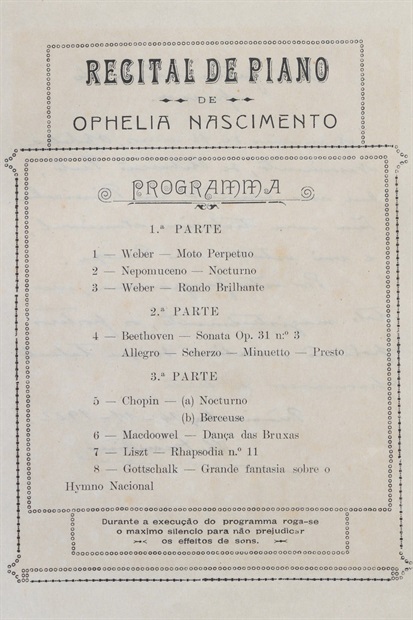 RECITAL DE PIANO

DE

OPHELIA NASCIMENTO

PROGRAMMA

1.ª PARTE

1 — Weber — Moto Perpetuo
2 — Nepomuceno — Nocturno
3 — Weber — Rondo Brilhante

2.ª PARTE

4 — Beethoven — Sonata Op. 31 n.º 3
Allegro — Scherzo — Minuetto — Presto

3.ª PARTE

5 — Chopin — (a) Nocturno
(b) Berceuse
6 — Macdoowel — Dança das Bruxas
7 — Liszt — Rhapsodia n.º 11
8 — Gottschalk — Grande fantasia sobre o Hymno Nacional

Durante a execução do programma roga-se o maximo silencio para não prejudicar os effeitos de sons.